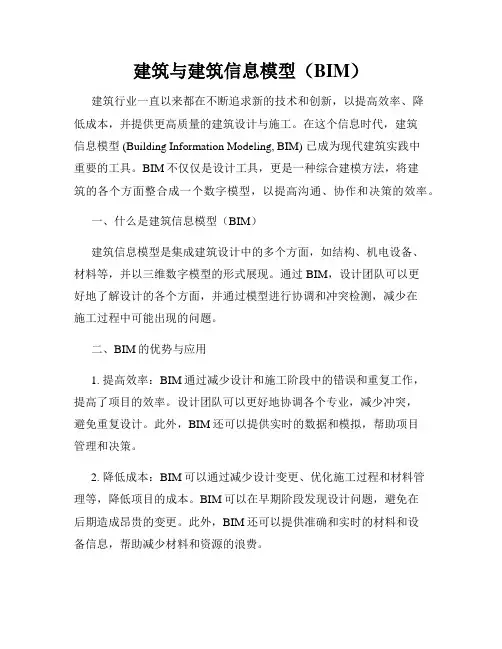 建筑与建筑信息模型（BIM）

建筑行业一直以来都在不断追求新的技术和创新，以提高效率、降低成本，并提供更高质量的建筑设计与施工。在这个信息时代，建筑信息模型 (Building Information Modeling, BIM) 已成为现代建筑实践中重要的工具。BIM 不仅仅是设计工具，更是一种综合建模方法，将建筑的各个方面整合成一个数字模型，以提高沟通、协作和决策的效率。

一、什么是建筑信息模型（BIM）

建筑信息模型是集成建筑设计中的多个方面，如结构、机电设备、材料等，并以三维数字模型的形式展现。通过 BIM，设计团队可以更好地了解设计的各个方面，并通过模型进行协调和冲突检测，减少在施工过程中可能出现的问题。

二、BIM 的优势与应用

1. 提高效率：BIM 通过减少设计和施工阶段中的错误和重复工作，提高了项目的效率。设计团队可以更好地协调各个专业，减少冲突，避免重复设计。此外，BIM 还可以提供实时的数据和模拟，帮助项目管理和决策。

2. 降低成本：BIM 可以通过减少设计变更、优化施工过程和材料管理等，降低项目的成本。BIM 可以在早期阶段发现设计问题，避免在后期造成昂贵的变更。此外，BIM 还可以提供准确和实时的材料和设备信息，帮助减少材料和资源的浪费。